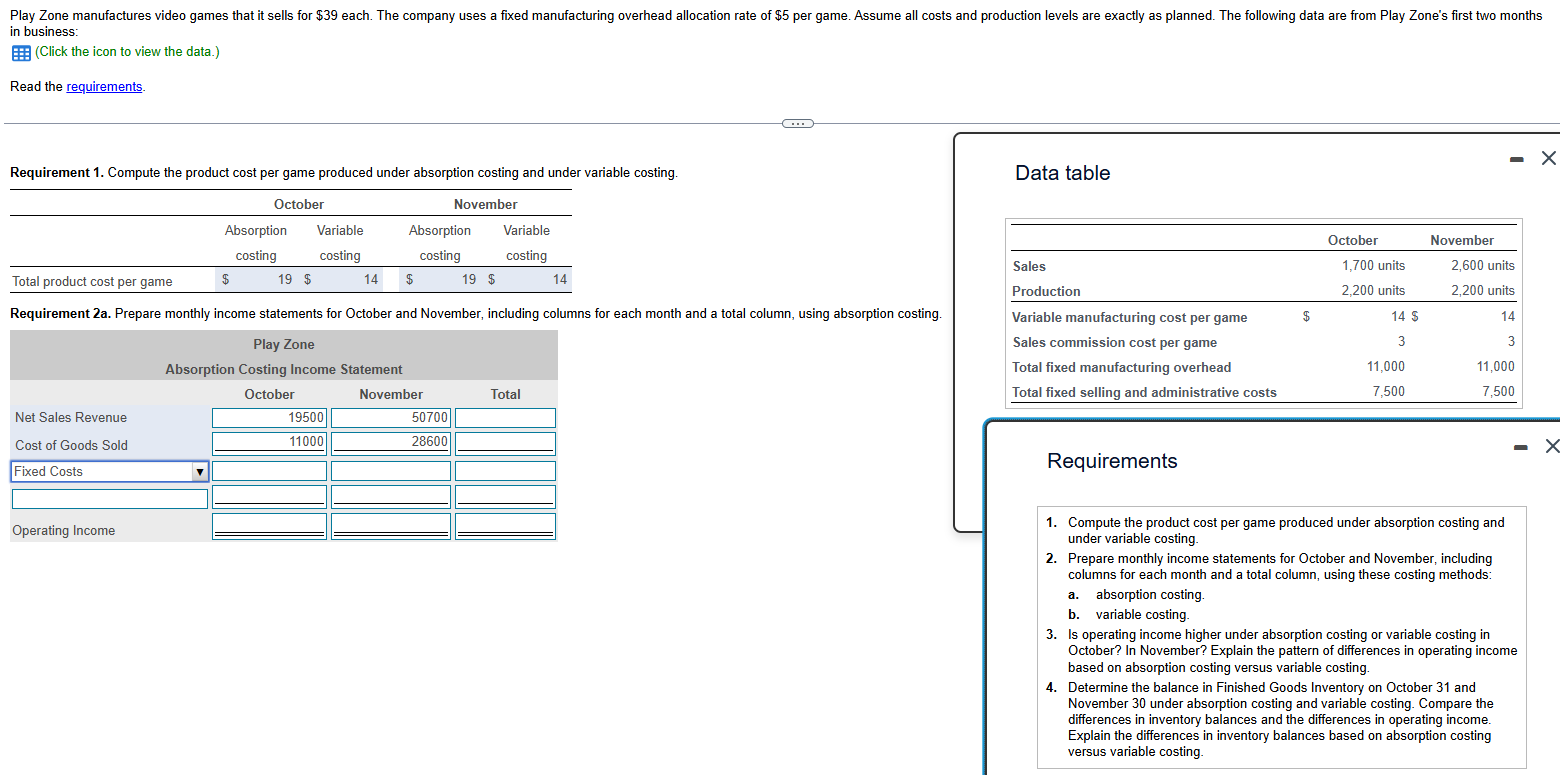 Play Zone manufactures video games that it sells for $39 each. The company uses a fixed manufacturing overhead allocation rate of $5 per game. Assume all costs and production levels are exactly as planned. The following data are from Play Zone's first two months in business:

(Click the icon to view the data.)

Read the requirements.

Requirement 1. Compute the product cost per game produced under absorption costing and under variable costing.

| | October | | November | |
|---|---|---|---|---|
| | Absorption costing | Variable costing | Absorption costing | Variable costing |
| Total product cost per game | $ 19 | $ 14 | $ 19 | $ 14 |

Requirement 2a. Prepare monthly income statements for October and November, including columns for each month and a total column, using absorption costing.

Play Zone
Absorption Costing Income Statement

| | October | November | Total |
|---|---|---|---|
| Net Sales Revenue | 19500 | 50700 | |
| Cost of Goods Sold | 11000 | 28600 | |
| Fixed Costs | | | |
| | | | |
| Operating Income | | | |

Data table

| | October | November |
|---|---|---|
| Sales | 1,700 units | 2,600 units |
| Production | 2,200 units | 2,200 units |
| Variable manufacturing cost per game | $ 14 | $ 14 |
| Sales commission cost per game | 3 | 3 |
| Total fixed manufacturing overhead | 11,000 | 11,000 |
| Total fixed selling and administrative costs | 7,500 | 7,500 |

Requirements

1. Compute the product cost per game produced under absorption costing and under variable costing.
2. Prepare monthly income statements for October and November, including columns for each month and a total column, using these costing methods:
a. absorption costing.
b. variable costing.
3. Is operating income higher under absorption costing or variable costing in October? In November? Explain the pattern of differences in operating income based on absorption costing versus variable costing.
4. Determine the balance in Finished Goods Inventory on October 31 and November 30 under absorption costing and variable costing. Compare the differences in inventory balances and the differences in operating income. Explain the differences in inventory balances based on absorption costing versus variable costing.